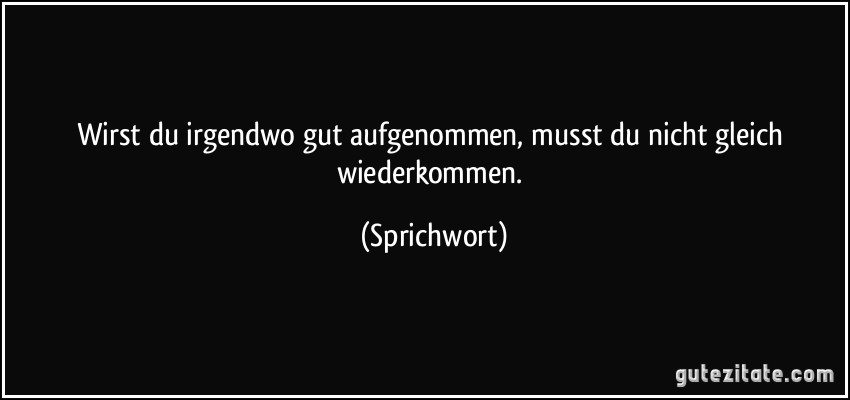 Wirst du irgendwo gut aufgenommen, musst du nicht gleich wiederkommen.

(Sprichwort)

gutezitate.com